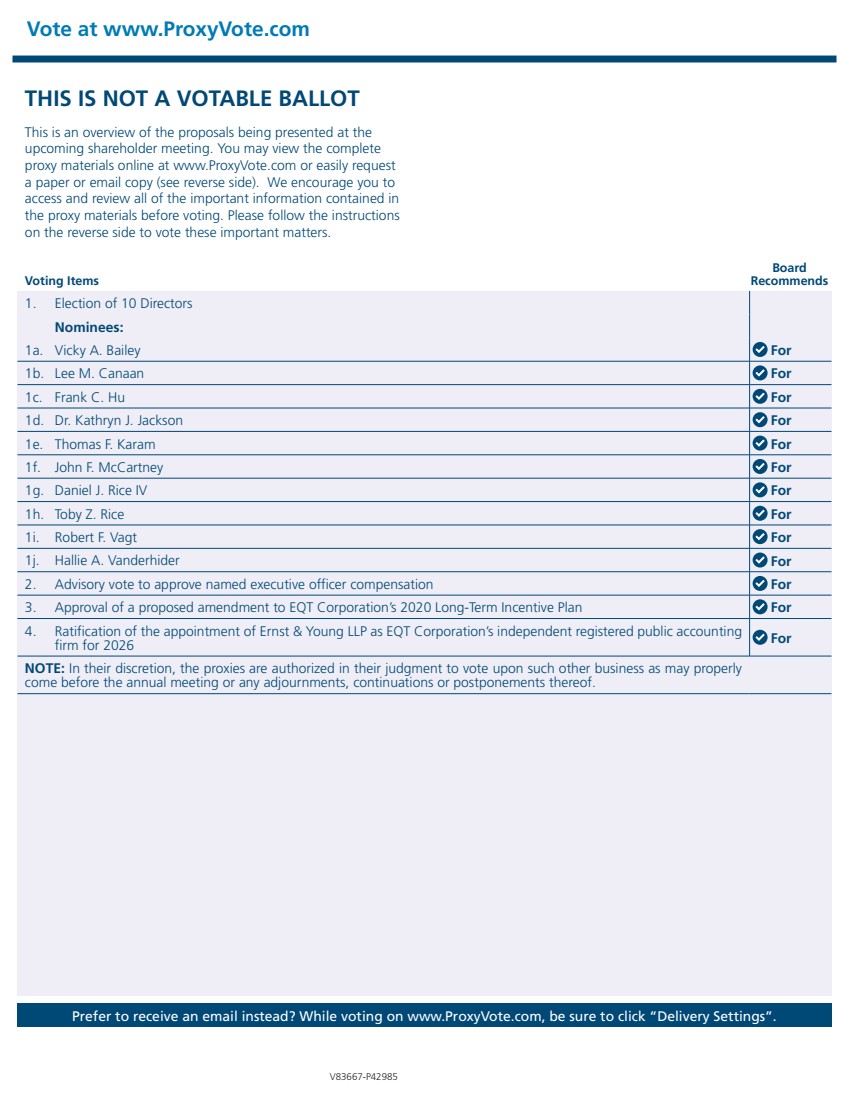 Vote at www.ProxyVote.com

THIS IS NOT A VOTABLE BALLOT

This is an overview of the proposals being presented at the upcoming shareholder meeting. You may view the complete proxy materials online at www.ProxyVote.com or easily request a paper or email copy (see reverse side). We encourage you to access and review all of the important information contained in the proxy materials before voting. Please follow the instructions on the reverse side to vote these important matters.

| Voting Items | Board Recommends |
|---|---|
| 1. Election of 10 Directors | |
| Nominees: | |
| 1a. Vicky A. Bailey | For |
| 1b. Lee M. Canaan | For |
| 1c. Frank C. Hu | For |
| 1d. Dr. Kathryn J. Jackson | For |
| 1e. Thomas F. Karam | For |
| 1f. John F. McCartney | For |
| 1g. Daniel J. Rice IV | For |
| 1h. Toby Z. Rice | For |
| 1i. Robert F. Vagt | For |
| 1j. Hallie A. Vanderhider | For |
| 2. Advisory vote to approve named executive officer compensation | For |
| 3. Approval of a proposed amendment to EQT Corporation's 2020 Long-Term Incentive Plan | For |
| 4. Ratification of the appointment of Ernst & Young LLP as EQT Corporation's independent registered public accounting firm for 2026 | For |

NOTE: In their discretion, the proxies are authorized in their judgment to vote upon such other business as may properly come before the annual meeting or any adjournments, continuations or postponements thereof.

Prefer to receive an email instead? While voting on www.ProxyVote.com, be sure to click "Delivery Settings".

V83667-P42985